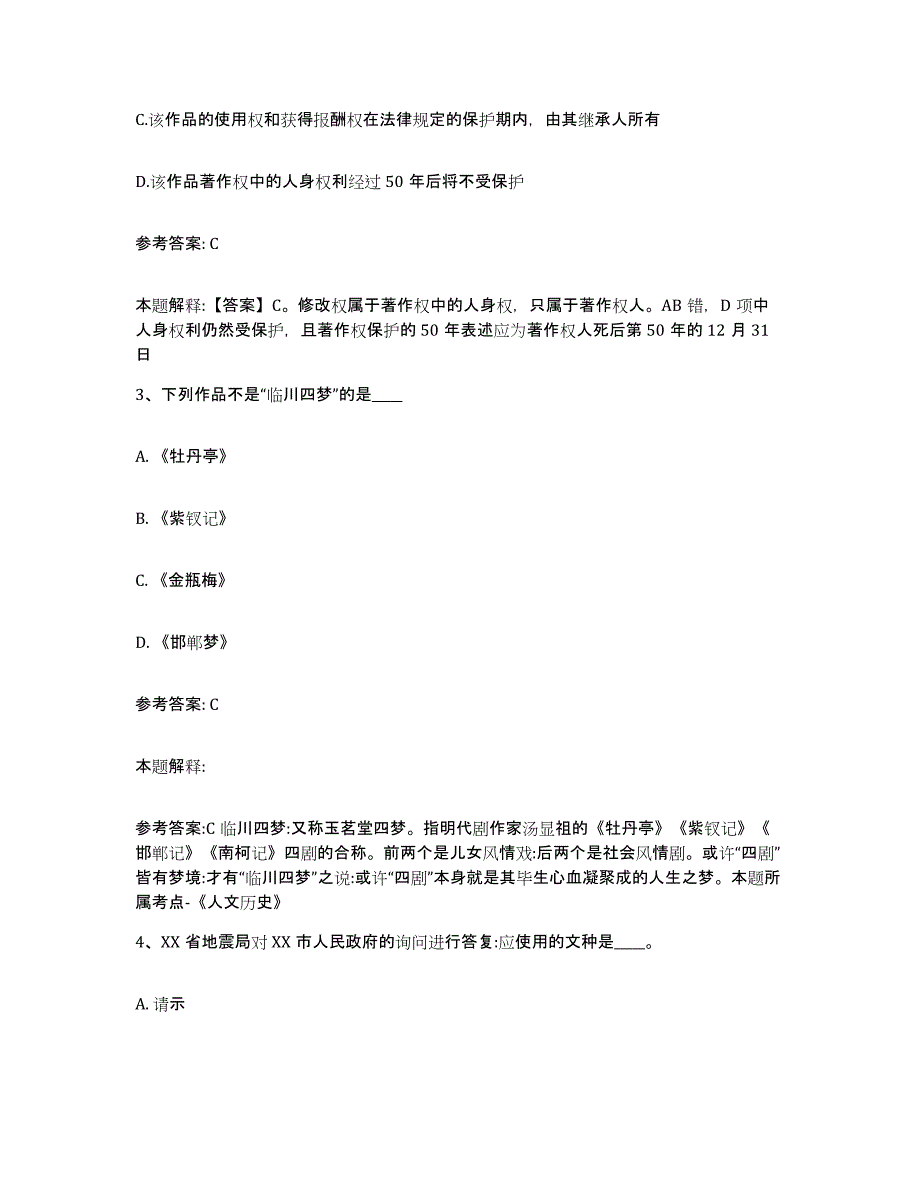 C.该作品的使用权和获得报酬权在法律规定的保护期内，由其继承人所有

D.该作品著作权中的人身权利经过 50 年后将不受保护

参考答案: C

本题解释:【答案】C。修改权属于著作权中的人身权，只属于著作权人。AB 错，D 项中人身权利仍然受保护，且著作权保护的 50 年表述应为著作权人死后第 50 年的 12 月 31 日

3、下列作品不是“临川四梦”的是____

A. 《牡丹亭》

B. 《紫钗记》

C. 《金瓶梅》

D. 《邯郸梦》

参考答案: C

本题解释:

参考答案:C 临川四梦:又称玉茗堂四梦。指明代剧作家汤显祖的《牡丹亭》《紫钗记》《邯郸记》《南柯记》四剧的合称。前两个是儿女风情戏:后两个是社会风情剧。或许“四剧”皆有梦境:才有“临川四梦”之说:或许“四剧”本身就是其毕生心血凝聚成的人生之梦。本题所属考点-《人文历史》

4、XX 省地震局对 XX 市人民政府的询问进行答复:应使用的文种是____。

A. 请示